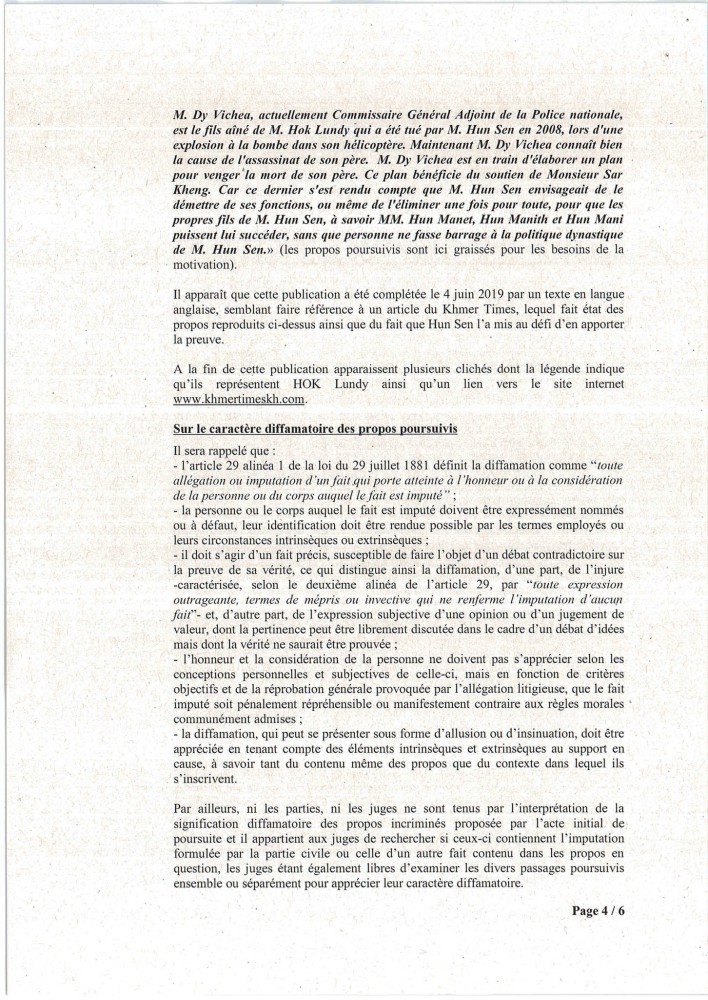 M. Dy Vichea, actuellement Commissaire Général Adjoint de la Police nationale, est le fils aîné de M. Hok Lundy qui a été tué par M. Hun Sen en 2008, lors d'une explosion à la bombe dans son hélicoptère. Maintenant M. Dy Vichea connaît bien la cause de l'assassinat de son père. M. Dy Vichea est en train d'élaborer un plan pour venger la mort de son père. Ce plan bénéficie du soutien de Monsieur Sar Kheng. Car ce dernier s'est rendu compte que M. Hun Sen envisageait de le démettre de ses fonctions, ou même de l'éliminer une fois pour toute, pour que les propres fils de M. Hun Sen, à savoir MM. Hun Manet, Hun Manith et Hun Mani puissent lui succéder, sans que personne ne fasse barrage à la politique dynastique de M. Hun Sen.» (les propos poursuivis sont ici graissés pour les besoins de la motivation).

Il apparaît que cette publication a été complétée le 4 juin 2019 par un texte en langue anglaise, semblant faire référence à un article du Khmer Times, lequel fait état des propos reproduits ci-dessus ainsi que du fait que Hun Sen l'a mis au défi d'en apporter la preuve.

A la fin de cette publication apparaissent plusieurs clichés dont la légende indique qu'ils représentent HOK Lundy ainsi qu'un lien vers le site internet www.khmertimeskh.com.

Sur le caractère diffamatoire des propos poursuivis

Il sera rappelé que :
- l'article 29 alinéa 1 de la loi du 29 juillet 1881 définit la diffamation comme "toute allégation ou imputation d'un fait qui porte atteinte à l'honneur ou à la considération de la personne ou du corps auquel le fait est imputé" ;
- la personne ou le corps auquel le fait est imputé doivent être expressément nommés ou à défaut, leur identification doit être rendue possible par les termes employés ou leurs circonstances intrinsèques ou extrinsèques ;
- il doit s'agir d'un fait précis, susceptible de faire l'objet d'un débat contradictoire sur la preuve de sa vérité, ce qui distingue ainsi la diffamation, d'une part, de l'injure -caractérisée, selon le deuxième alinéa de l'article 29, par "toute expression outrageante, termes de mépris ou invective qui ne renferme l'imputation d'aucun fait"- et, d'autre part, de l'expression subjective d'une opinion ou d'un jugement de valeur, dont la pertinence peut être librement discutée dans le cadre d'un débat d'idées mais dont la vérité ne saurait être prouvée ;
- l'honneur et la considération de la personne ne doivent pas s'apprécier selon les conceptions personnelles et subjectives de celle-ci, mais en fonction de critères objectifs et de la réprobation générale provoquée par l'allégation litigieuse, que le fait imputé soit pénalement répréhensible ou manifestement contraire aux règles morales communément admises ;
- la diffamation, qui peut se présenter sous forme d'allusion ou d'insinuation, doit être appréciée en tenant compte des éléments intrinsèques et extrinsèques au support en cause, à savoir tant du contenu même des propos que du contexte dans lequel ils s'inscrivent.

Par ailleurs, ni les parties, ni les juges ne sont tenus par l'interprétation de la signification diffamatoire des propos incriminés proposée par l'acte initial de poursuite et il appartient aux juges de rechercher si ceux-ci contiennent l'imputation formulée par la partie civile ou celle d'un autre fait contenu dans les propos en question, les juges étant également libres d'examiner les divers passages poursuivis ensemble ou séparément pour apprécier leur caractère diffamatoire.

Page 4 / 6